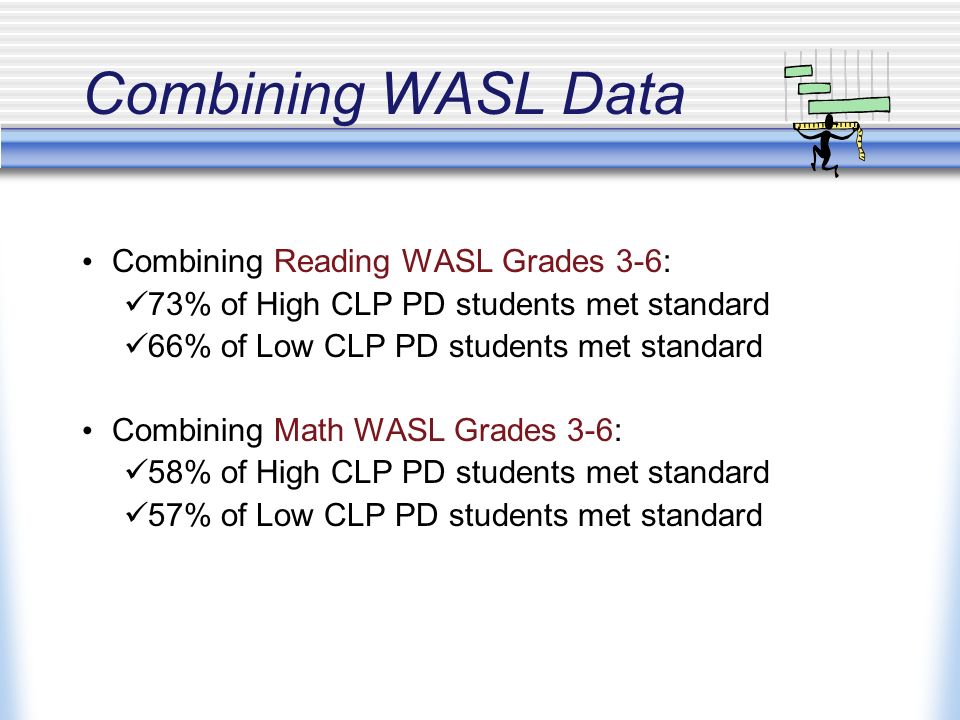 Combining WASL Data

• Combining Reading WASL Grades 3-6:
✓73% of High CLP PD students met standard
✓66% of Low CLP PD students met standard

• Combining Math WASL Grades 3-6:
✓58% of High CLP PD students met standard
✓57% of Low CLP PD students met standard